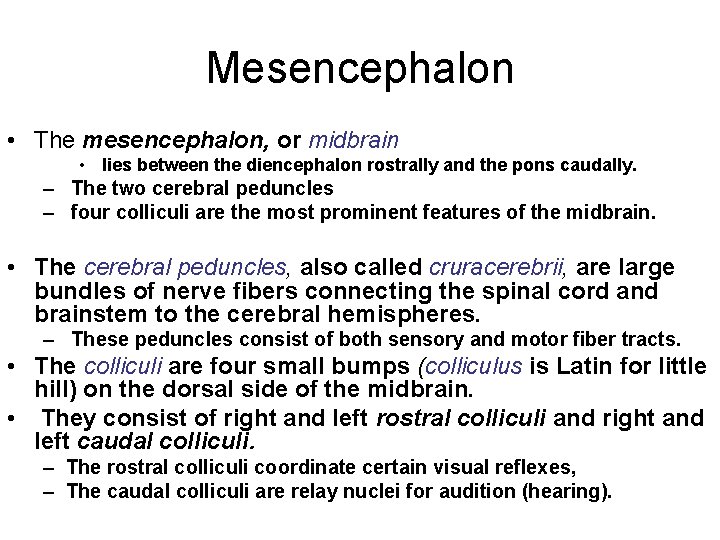 Mesencephalon

• The mesencephalon, or midbrain
  • lies between the diencephalon rostrally and the pons caudally.
  – The two cerebral peduncles
  – four colliculi are the most prominent features of the midbrain.

• The cerebral peduncles, also called cruracerebrii, are large bundles of nerve fibers connecting the spinal cord and brainstem to the cerebral hemispheres.
  – These peduncles consist of both sensory and motor fiber tracts.
• The colliculi are four small bumps (colliculus is Latin for little hill) on the dorsal side of the midbrain.
• They consist of right and left rostral colliculi and right and left caudal colliculi.
  – The rostral colliculi coordinate certain visual reflexes,
  – The caudal colliculi are relay nuclei for audition (hearing).